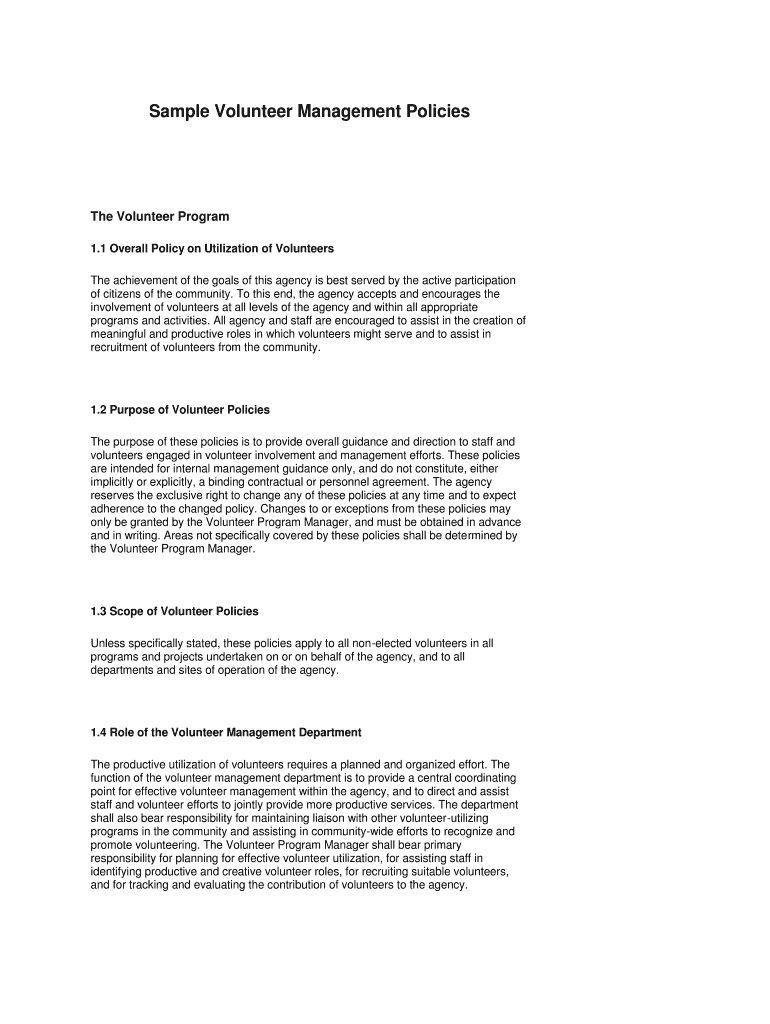 Sample Volunteer Management Policies

The Volunteer Program

1.1 Overall Policy on Utilization of Volunteers

The achievement of the goals of this agency is best served by the active participation of citizens of the community. To this end, the agency accepts and encourages the involvement of volunteers at all levels of the agency and within all appropriate programs and activities. All agency and staff are encouraged to assist in the creation of meaningful and productive roles in which volunteers might serve and to assist in recruitment of volunteers from the community.

1.2 Purpose of Volunteer Policies

The purpose of these policies is to provide overall guidance and direction to staff and volunteers engaged in volunteer involvement and management efforts. These policies are intended for internal management guidance only, and do not constitute, either implicitly or explicitly, a binding contractual or personnel agreement. The agency reserves the exclusive right to change any of these policies at any time and to expect adherence to the changed policy. Changes to or exceptions from these policies may only be granted by the Volunteer Program Manager, and must be obtained in advance and in writing. Areas not specifically covered by these policies shall be determined by the Volunteer Program Manager.

1.3 Scope of Volunteer Policies

Unless specifically stated, these policies apply to all non-elected volunteers in all programs and projects undertaken on or on behalf of the agency, and to all departments and sites of operation of the agency.

1.4 Role of the Volunteer Management Department

The productive utilization of volunteers requires a planned and organized effort. The function of the volunteer management department is to provide a central coordinating point for effective volunteer management within the agency, and to direct and assist staff and volunteer efforts to jointly provide more productive services. The department shall also bear responsibility for maintaining liaison with other volunteer-utilizing programs in the community and assisting in community-wide efforts to recognize and promote volunteering. The Volunteer Program Manager shall bear primary responsibility for planning for effective volunteer utilization, for assisting staff in identifying productive and creative volunteer roles, for recruiting suitable volunteers, and for tracking and evaluating the contribution of volunteers to the agency.